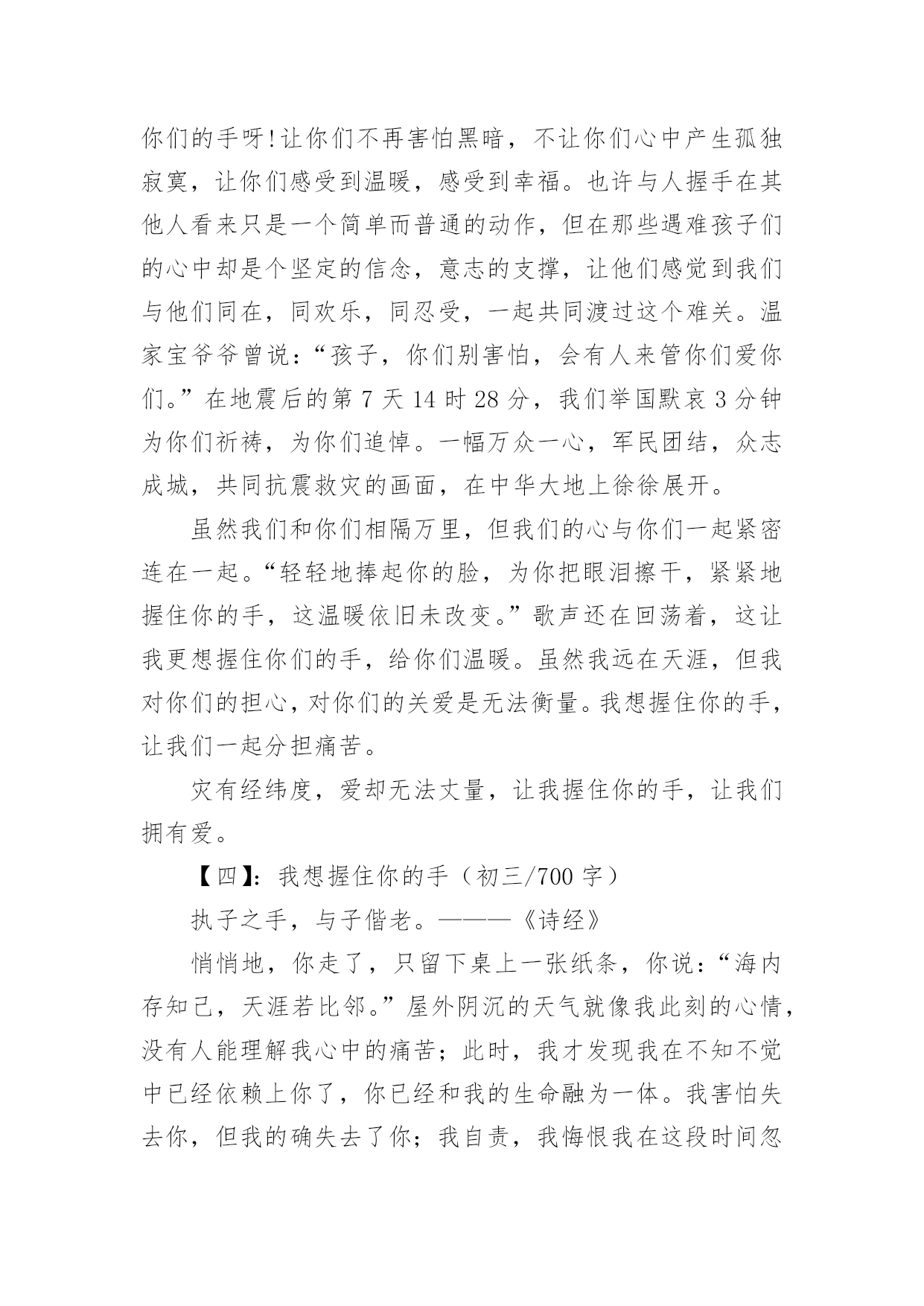 你们的手呀!让你们不再害怕黑暗，不让你们心中产生孤独寂寞，让你们感受到温暖，感受到幸福。也许与人握手在其他人看来只是一个简单而普通的动作，但在那些遇难孩子们的心中却是个坚定的信念，意志的支撑，让他们感觉到我们与他们同在，同欢乐，同忍受，一起共同渡过这个难关。温家宝爷爷曾说：“孩子，你们别害怕，会有人来管你们爱你们。”在地震后的第 7 天 14 时 28 分，我们举国默哀 3 分钟为你们祈祷，为你们追悼。一幅万众一心，军民团结，众志成城，共同抗震救灾的画面，在中华大地上徐徐展开。

虽然我们和你们相隔万里，但我们的心与你们一起紧密连在一起。“轻轻地捧起你的脸，为你把眼泪擦干，紧紧地握住你的手，这温暖依旧未改变。”歌声还在回荡着，这让我更想握住你们的手，给你们温暖。虽然我远在天涯，但我对你们的担心，对你们的关爱是无法衡量。我想握住你的手，让我们一起分担痛苦。

灾有经纬度，爱却无法丈量，让我握住你的手，让我们拥有爱。

【四】：我想握住你的手（初三/700 字）

执子之手，与子偕老。———《诗经》

悄悄地，你走了，只留下桌上一张纸条，你说：“海内存知己，天涯若比邻。”屋外阴沉的天气就像我此刻的心情，没有人能理解我心中的痛苦；此时，我才发现我在不知不觉中已经依赖上你了，你已经和我的生命融为一体。我害怕失去你，但我的确失去了你；我自责，我悔恨我在这段时间忽